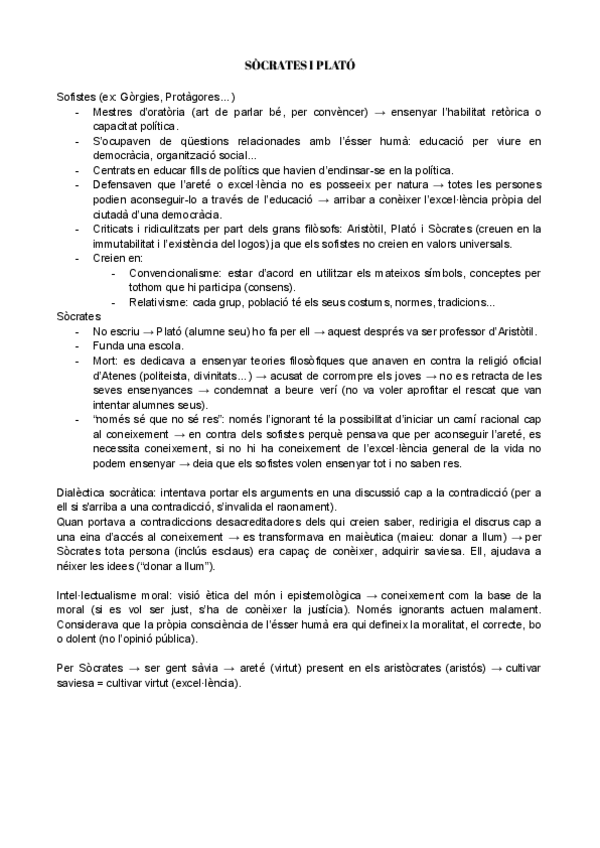 SÒCRATES I PLATÓ

Sofistes (ex: Gòrgies, Protàgores...)
- Mestres d'oratòria (art de parlar bé, per convèncer) → ensenyar l'habilitat retòrica o capacitat política.
- S'ocupaven de qüestions relacionades amb l'ésser humà: educació per viure en democràcia, organització social...
- Centrats en educar fills de polítics que havien d'endinsar-se en la política.
- Defensaven que l'areté o excel·lència no es posseeix per natura → totes les persones podien aconseguir-lo a través de l'educació → arribar a conèixer l'excel·lència pròpia del ciutadà d'una democràcia.
- Criticats i ridiculitzats per part dels grans filòsofs: Aristòtil, Plató i Sòcrates (creuen en la immutabilitat i l'existència del logos) ja que els sofistes no creien en valors universals.
- Creien en:
  - Convencionalisme: estar d'acord en utilitzar els mateixos símbols, conceptes per tothom que hi participa (consens).
  - Relativisme: cada grup, població té els seus costums, normes, tradicions...

Sòcrates
- No escriu → Plató (alumne seu) ho fa per ell → aquest després va ser professor d'Aristòtil.
- Funda una escola.
- Mort: es dedicava a ensenyar teories filosòfiques que anaven en contra la religió oficial d'Atenes (politeista, divinitats...) → acusat de corrompre els joves → no es retracta de les seves ensenyances → condemnat a beure verí (no va voler aprofitar el rescat que van intentar alumnes seus).
- "només sé que no sé res": només l'ignorant té la possibilitat d'iniciar un camí racional cap al coneixement → en contra dels sofistes perquè pensava que per aconseguir l'areté, es necessita coneixement, si no hi ha coneixement de l'excel·lència general de la vida no podem ensenyar → deia que els sofistes volen ensenyar tot i no saben res.

Dialèctica socràtica: intentava portar els arguments en una discussió cap a la contradicció (per a ell si s'arriba a una contradicció, s'invalida el raonament).
Quan portava a contradiccions desacreditadores dels qui creien saber, redirigia el discrus cap a una eina d'accés al coneixement → es transformava en maièutica (maieu: donar a llum) → per Sòcrates tota persona (inclús esclaus) era capaç de conèixer, adquirir saviesa. Ell, ajudava a néixer les idees ("donar a llum").

Intel·lectualisme moral: visió ètica del món i epistemològica → coneixement com la base de la moral (si es vol ser just, s'ha de conèixer la justícia). Només ignorants actuen malament. Considerava que la pròpia consciència de l'ésser humà era qui defineix la moralitat, el correcte, bo o dolent (no l'opinió pública).

Per Sòcrates → ser gent sàvia → areté (virtut) present en els aristòcrates (aristós) → cultivar saviesa = cultivar virtut (excel·lència).